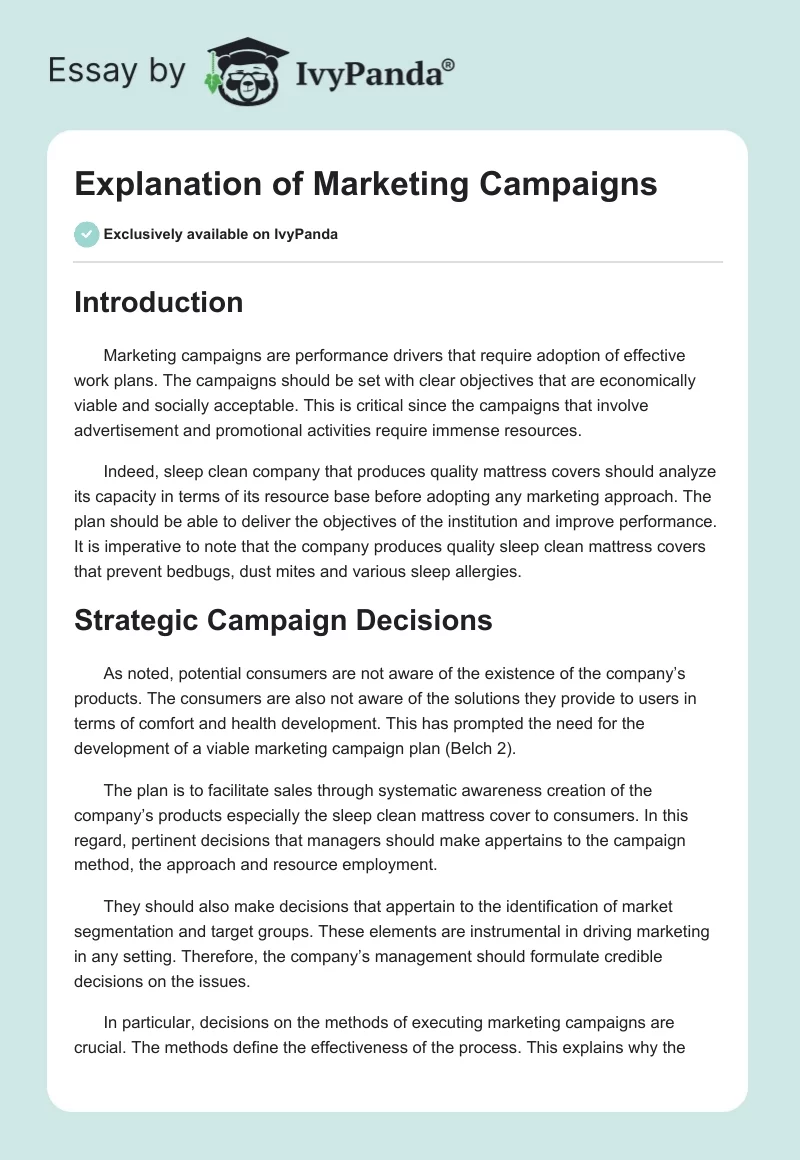 Essay by IvyPanda®

Explanation of Marketing Campaigns

Exclusively available on IvyPanda

Introduction

Marketing campaigns are performance drivers that require adoption of effective work plans. The campaigns should be set with clear objectives that are economically viable and socially acceptable. This is critical since the campaigns that involve advertisement and promotional activities require immense resources.

Indeed, sleep clean company that produces quality mattress covers should analyze its capacity in terms of its resource base before adopting any marketing approach. The plan should be able to deliver the objectives of the institution and improve performance. It is imperative to note that the company produces quality sleep clean mattress covers that prevent bedbugs, dust mites and various sleep allergies.

Strategic Campaign Decisions

As noted, potential consumers are not aware of the existence of the company's products. The consumers are also not aware of the solutions they provide to users in terms of comfort and health development. This has prompted the need for the development of a viable marketing campaign plan (Belch 2).

The plan is to facilitate sales through systematic awareness creation of the company's products especially the sleep clean mattress cover to consumers. In this regard, pertinent decisions that managers should make appertains to the campaign method, the approach and resource employment.

They should also make decisions that appertain to the identification of market segmentation and target groups. These elements are instrumental in driving marketing in any setting. Therefore, the company's management should formulate credible decisions on the issues.

In particular, decisions on the methods of executing marketing campaigns are crucial. The methods define the effectiveness of the process. This explains why the